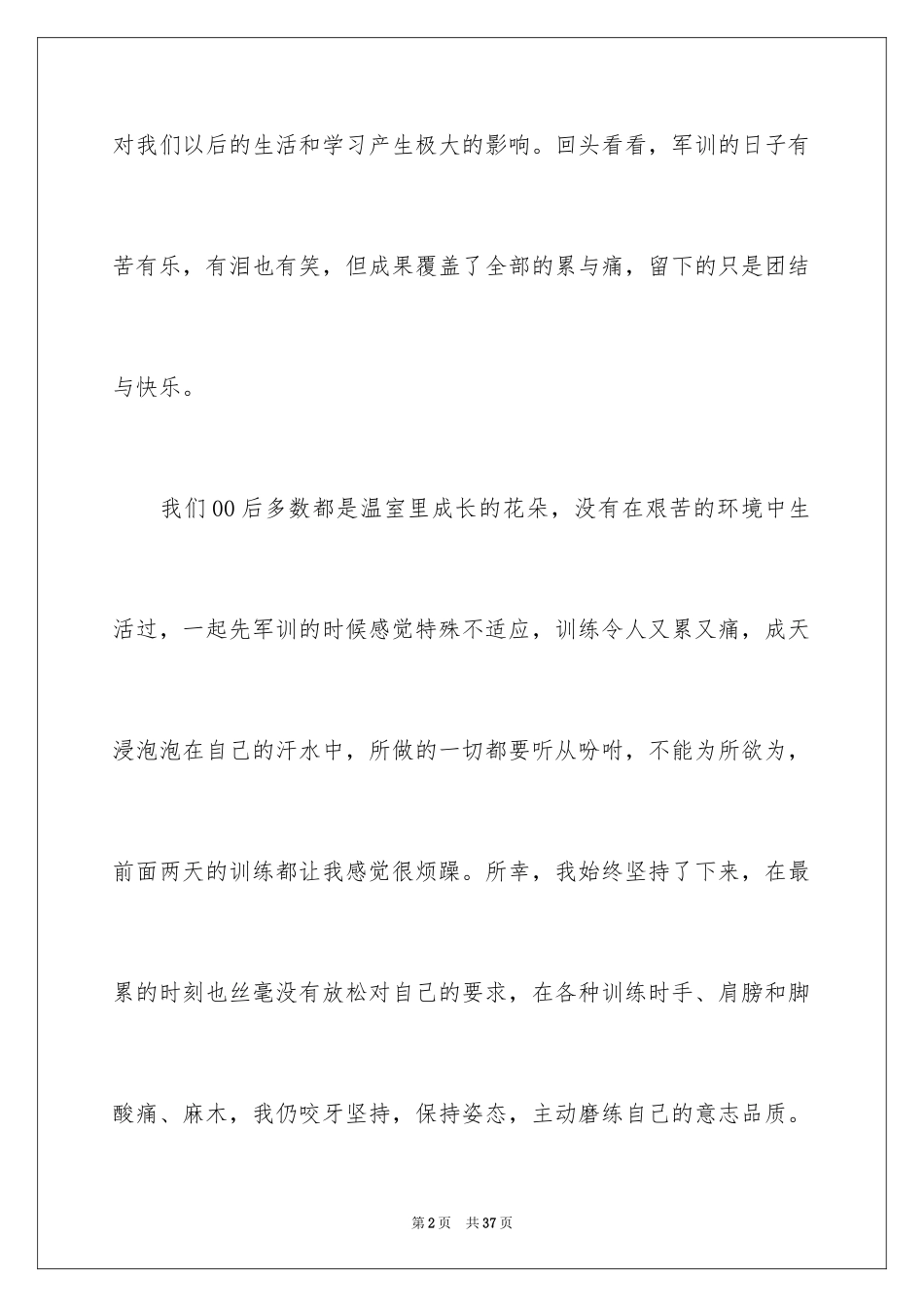 对我们以后的生活和学习产生极大的影响。回头看看，军训的日子有苦有乐，有泪也有笑，但成果覆盖了全部的累与痛，留下的只是团结与快乐。

我们00后多数都是温室里成长的花朵，没有在艰苦的环境中生活过，一起先军训的时候感觉特殊不适应，训练令人又累又痛，成天浸泡泡在自己的汗水中，所做的一切都要听从吩咐，不能为所欲为，前面两天的训练都让我感觉很烦躁。所幸，我始终坚持了下来，在最累的时刻也丝毫没有放松对自己的要求，在各种训练时手、肩膀和脚酸痛、麻木，我仍咬牙坚持，保持姿态，主动磨练自己的意志品质。

第2页 共37页